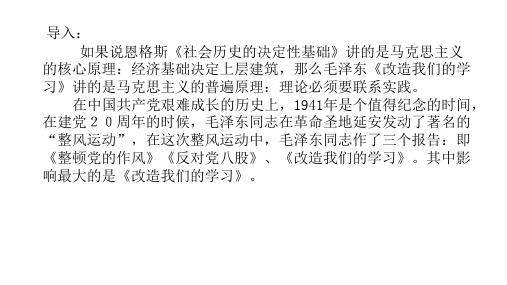 导入：

如果说恩格斯《社会历史的决定性基础》讲的是马克思主义的核心原理：经济基础决定上层建筑，那么毛泽东《改造我们的学习》讲的是马克思主义的普遍原理：理论必须要联系实践。

在中国共产党艰难成长的历史上，1941年是个值得纪念的时间，在建党２０周年的时候，毛泽东同志在革命圣地延安发动了著名的“整风运动”，在这次整风运动中，毛泽东同志作了三个报告：即《整顿党的作风》《反对党八股》、《改造我们的学习》。其中影响最大的是《改造我们的学习》。